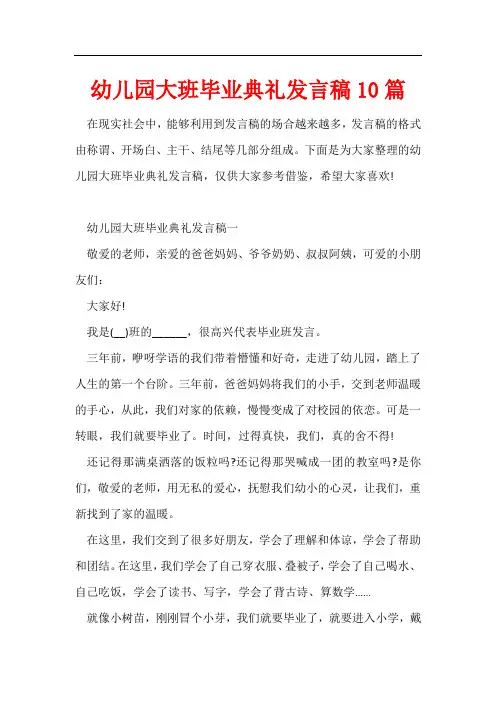 幼儿园大班毕业典礼发言稿10篇

在现实社会中，能够利用到发言稿的场合越来越多，发言稿的格式由称谓、开场白、主干、结尾等几部分组成。下面是为大家整理的幼儿园大班毕业典礼发言稿，仅供大家参考借鉴，希望大家喜欢!

幼儿园大班毕业典礼发言稿一

敬爱的老师，亲爱的爸爸妈妈、爷爷奶奶、叔叔阿姨，可爱的小朋友们:

大家好!

我是(__)班的______，很高兴代表毕业班发言。

三年前，咿呀学语的我们带着懵懂和好奇，走进了幼儿园，踏上了人生的第一个台阶。三年前，爸爸妈妈将我们的小手，交到老师温暖的手心，从此，我们对家的依赖，慢慢变成了对校园的依恋。可是一转眼，我们就要毕业了。时间，过得真快，我们，真的舍不得!

还记得那满桌洒落的饭粒吗?还记得那哭喊成一团的教室吗?是你们，敬爱的老师，用无私的爱心，抚慰我们幼小的心灵，让我们，重新找到了家的温暖。

在这里，我们交到了很多好朋友，学会了理解和体谅，学会了帮助和团结。在这里，我们学会了自己穿衣服、叠被子，学会了自己喝水、自己吃饭，学会了读书、写字，学会了背古诗、算数学......

就像小树苗，刚刚冒个小芽，我们就要毕业了，就要进入小学，戴